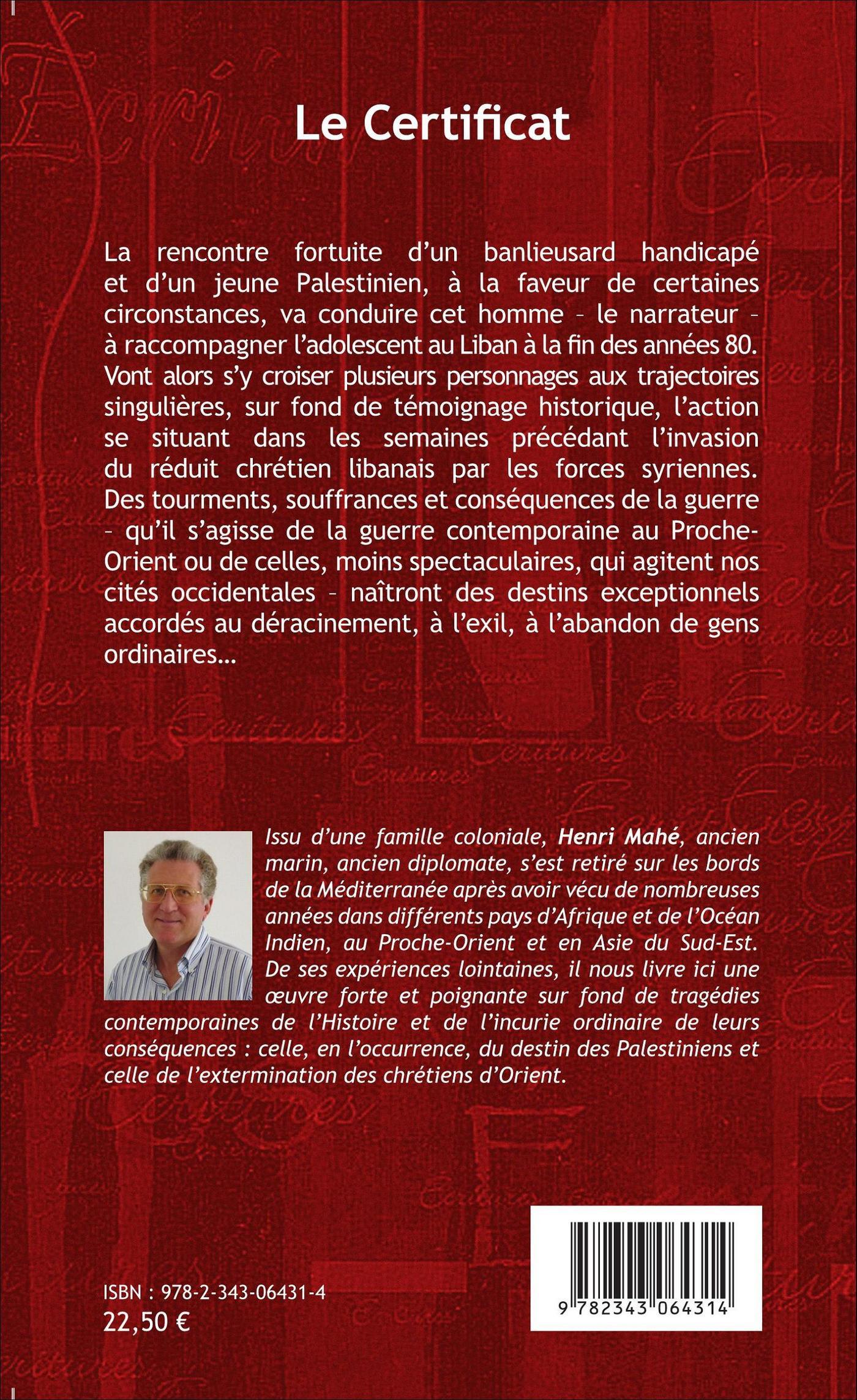 Le Certificat

La rencontre fortuite d'un banlieusard handicapé et d'un jeune Palestinien, à la faveur de certaines circonstances, va conduire cet homme – le narrateur – à raccompagner l'adolescent au Liban à la fin des années 80. Vont alors s'y croiser plusieurs personnages aux trajectoires singulières, sur fond de témoignage historique, l'action se situant dans les semaines précédant l'invasion du réduit chrétien libanais par les forces syriennes. Des tourments, souffrances et conséquences de la guerre – qu'il s'agisse de la guerre contemporaine au Proche-Orient ou de celles, moins spectaculaires, qui agitent nos cités occidentales – naîtront des destins exceptionnels accordés au déracinement, à l'exil, à l'abandon de gens ordinaires...

Issu d'une famille coloniale, Henri Mahé, ancien marin, ancien diplomate, s'est retiré sur les bords de la Méditerranée après avoir vécu de nombreuses années dans différents pays d'Afrique et de l'Océan Indien, au Proche-Orient et en Asie du Sud-Est. De ses expériences lointaines, il nous livre ici une œuvre forte et poignante sur fond de tragédies contemporaines de l'Histoire et de l'incurie ordinaire de leurs conséquences : celle, en l'occurrence, du destin des Palestiniens et celle de l'extermination des chrétiens d'Orient.

ISBN : 978-2-343-06431-4
22,50 €

9 782343 064314